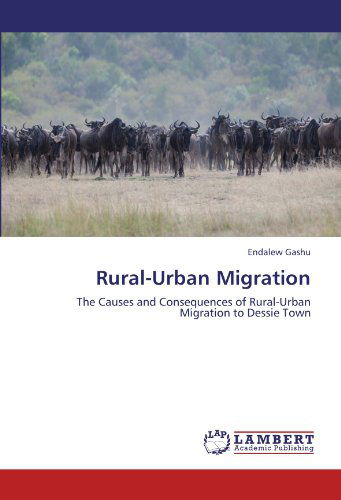 Endalew Gashu

Rural-Urban Migration

The Causes and Consequences of Rural-Urban Migration to Dessie Town

LAP LAMBERT Academic Publishing